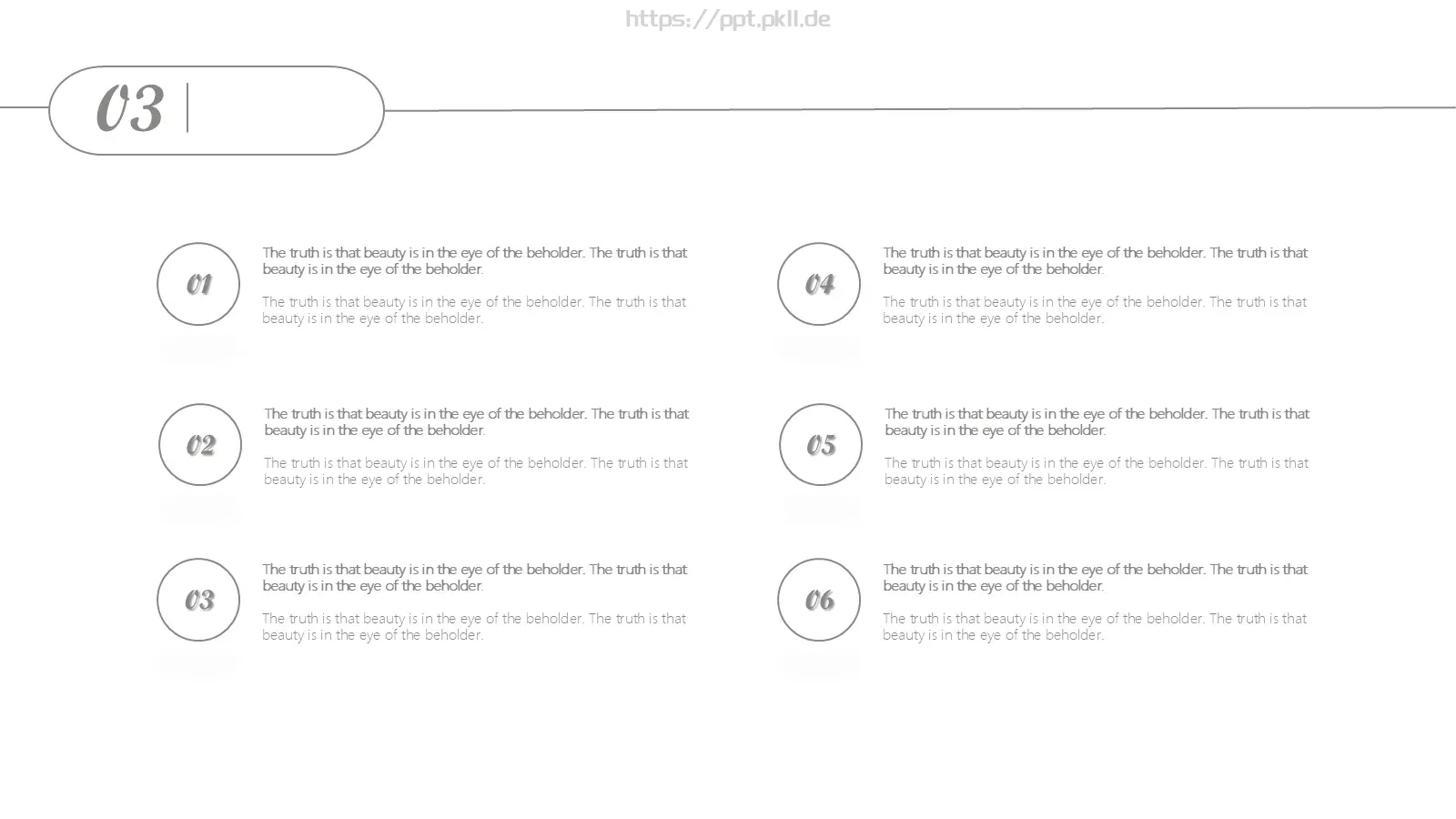 https://ppt.pkll.de

03

01

The truth is that beauty is in the eye of the beholder. The truth is that beauty is in the eye of the beholder.

The truth is that beauty is in the eye of the beholder. The truth is that beauty is in the eye of the beholder.

02

The truth is that beauty is in the eye of the beholder. The truth is that beauty is in the eye of the beholder.

The truth is that beauty is in the eye of the beholder. The truth is that beauty is in the eye of the beholder.

03

The truth is that beauty is in the eye of the beholder. The truth is that beauty is in the eye of the beholder.

The truth is that beauty is in the eye of the beholder. The truth is that beauty is in the eye of the beholder.

04

The truth is that beauty is in the eye of the beholder. The truth is that beauty is in the eye of the beholder.

The truth is that beauty is in the eye of the beholder. The truth is that beauty is in the eye of the beholder.

05

The truth is that beauty is in the eye of the beholder. The truth is that beauty is in the eye of the beholder.

The truth is that beauty is in the eye of the beholder. The truth is that beauty is in the eye of the beholder.

06

The truth is that beauty is in the eye of the beholder. The truth is that beauty is in the eye of the beholder.

The truth is that beauty is in the eye of the beholder. The truth is that beauty is in the eye of the beholder.